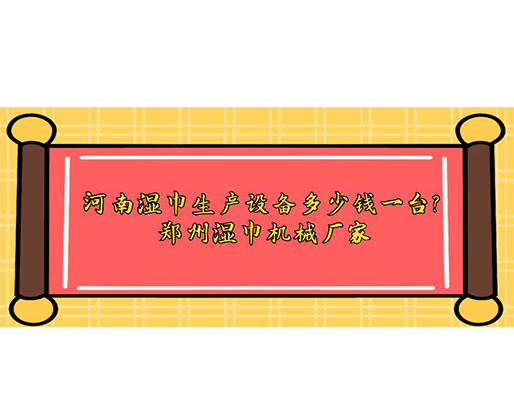 河南湿巾生产设备多少钱一台?
郑州湿巾机械厂家